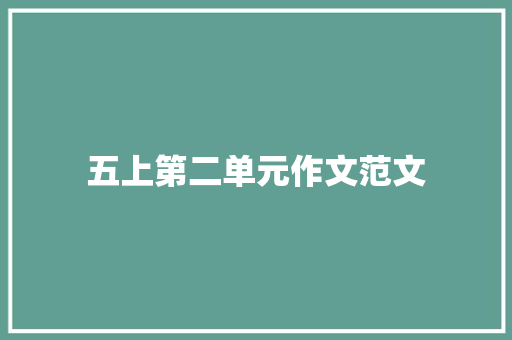 五上第二单元作文范文